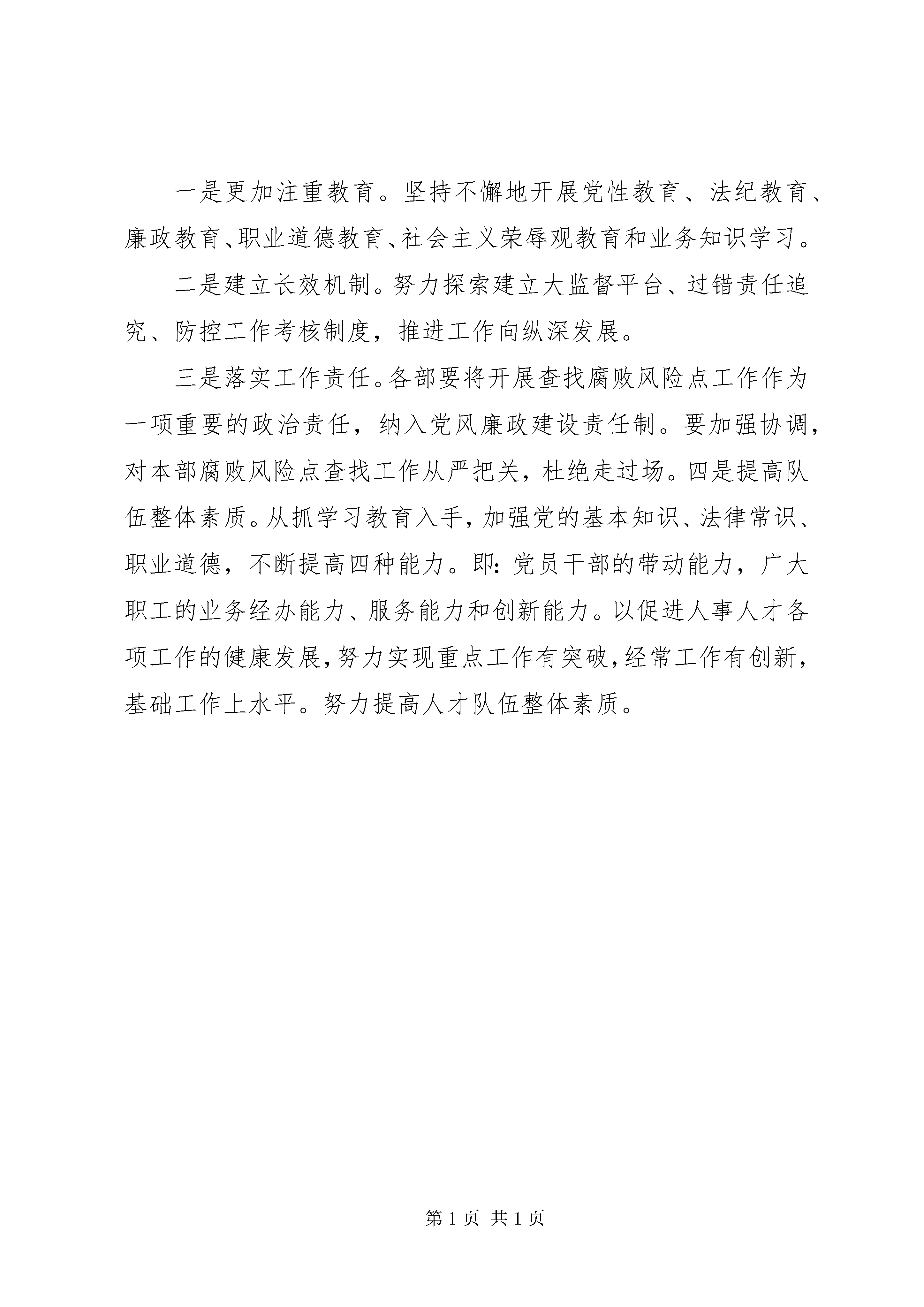 一是更加注重教育。坚持不懈地开展党性教育、法纪教育、廉政教育、职业道德教育、社会主义荣辱观教育和业务知识学习。

二是建立长效机制。努力探索建立大监督平台、过错责任追究、防控工作考核制度，推进工作向纵深发展。

三是落实工作责任。各部要将开展查找腐败风险点工作作为一项重要的政治责任，纳入党风廉政建设责任制。要加强协调，对本部腐败风险点查找工作从严把关，杜绝走过场。四是提高队伍整体素质。从抓学习教育入手，加强党的基本知识、法律常识、职业道德，不断提高四种能力。即：党员干部的带动能力，广大职工的业务经办能力、服务能力和创新能力。以促进人事人才各项工作的健康发展，努力实现重点工作有突破，经常工作有创新，基础工作上水平。努力提高人才队伍整体素质。

第 1 页 共 1 页